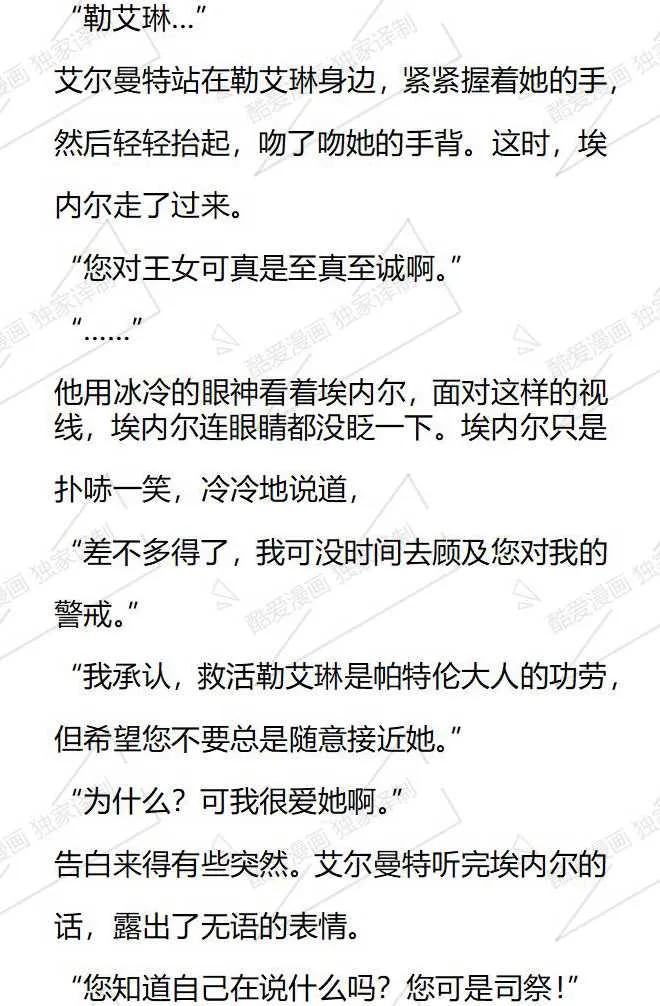 “勒艾琳…”

艾尔曼特站在勒艾琳身边，紧紧握着她的手，然后轻轻抬起，吻了吻她的手背。这时，埃内尔走了过来。

“您对王女可真是至真至诚啊。”

“……”

他用冰冷的眼神看着埃内尔，面对这样的视线，埃内尔连眼睛都没眨一下。埃内尔只是扑哧一笑，冷冷地说道，

“差不多得了，我可没时间去顾及您对我的警戒。”

“我承认，救活勒艾琳是帕特伦大人的功劳，但希望您不要总是随意接近她。”

“为什么？可我很爱她啊。”

告白来得有些突然。艾尔曼特听完埃内尔的话，露出了无语的表情。

“您知道自己在说什么吗？您可是司祭！”

酷爱漫画 独家译制